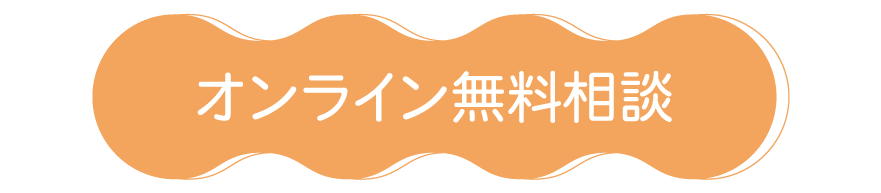 オンライン無料相談